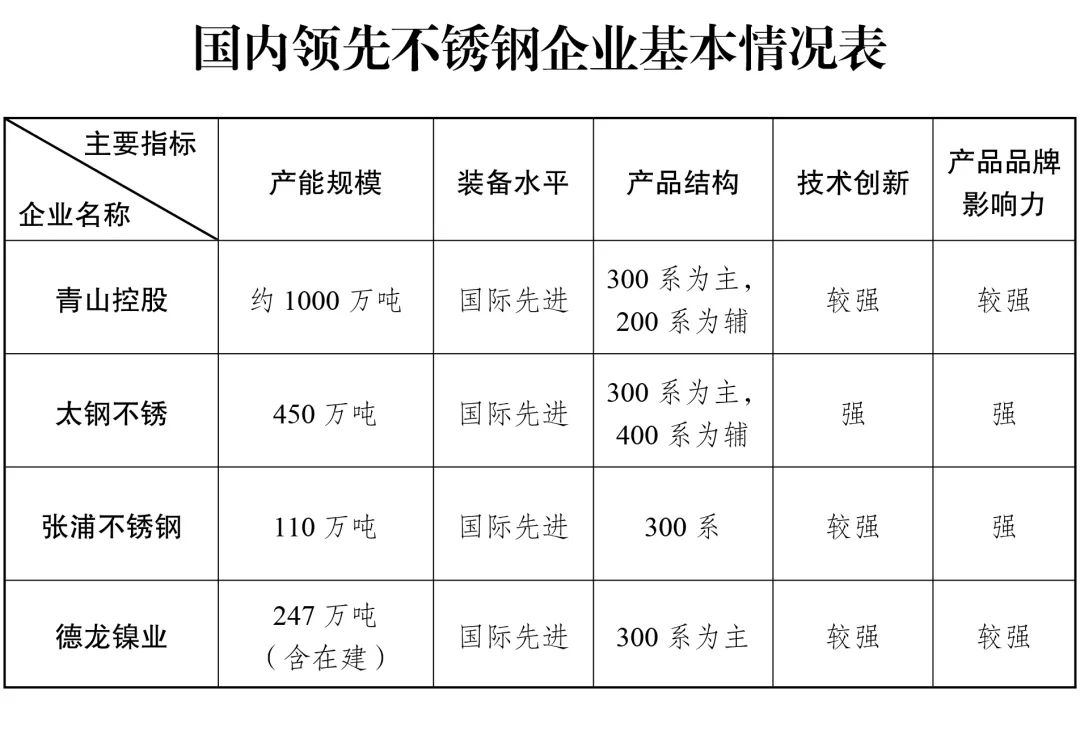 国内领先不锈钢企业基本情况表

| 主要指标 / 企业名称 | 产能规模 | 装备水平 | 产品结构 | 技术创新 | 产品品牌影响力 |
|---|---|---|---|---|---|
| 青山控股 | 约 1000 万吨 | 国际先进 | 300 系为主，200 系为辅 | 较强 | 较强 |
| 太钢不锈 | 450 万吨 | 国际先进 | 300 系为主，400 系为辅 | 强 | 强 |
| 张浦不锈钢 | 110 万吨 | 国际先进 | 300 系 | 较强 | 强 |
| 德龙镍业 | 247 万吨（含在建） | 国际先进 | 300 系为主 | 较强 | 较强 |